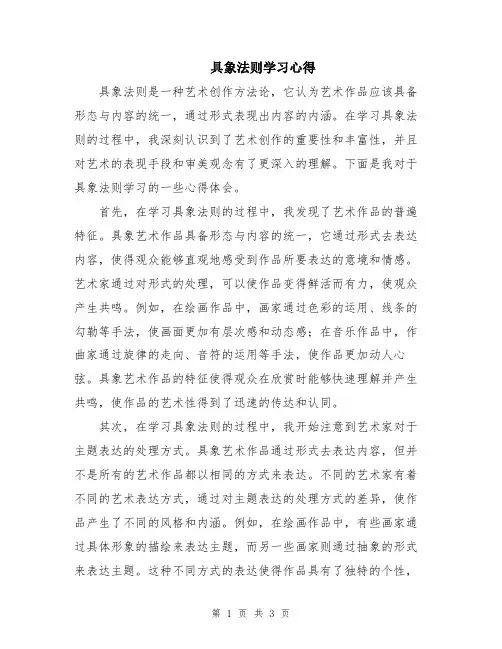 具象法则学习心得

具象法则是一种艺术创作方法论，它认为艺术作品应该具备形态与内容的统一，通过形式表现出内容的内涵。在学习具象法则的过程中，我深刻认识到了艺术创作的重要性和丰富性，并且对艺术的表现手段和审美观念有了更深入的理解。下面是我对于具象法则学习的一些心得体会。

首先，在学习具象法则的过程中，我发现了艺术作品的普遍特征。具象艺术作品具备形态与内容的统一，它通过形式去表达内容，使得观众能够直观地感受到作品所要表达的意境和情感。艺术家通过对形式的处理，可以使作品变得鲜活而有力，使观众产生共鸣。例如，在绘画作品中，画家通过色彩的运用、线条的勾勒等手法，使画面更加有层次感和动态感；在音乐作品中，作曲家通过旋律的走向、音符的运用等手法，使作品更加动人心弦。具象艺术作品的特征使得观众在欣赏时能够快速理解并产生共鸣，使作品的艺术性得到了迅速的传达和认同。

其次，在学习具象法则的过程中，我开始注意到艺术家对于主题表达的处理方式。具象艺术作品通过形式去表达内容，但并不是所有的艺术作品都以相同的方式来表达。不同的艺术家有着不同的艺术表达方式，通过对主题表达的处理方式的差异，使作品产生了不同的风格和内涵。例如，在绘画作品中，有些画家通过具体形象的描绘来表达主题，而另一些画家则通过抽象的形式来表达主题。这种不同方式的表达使得作品具有了独特的个性，

第 1 页 共 3 页